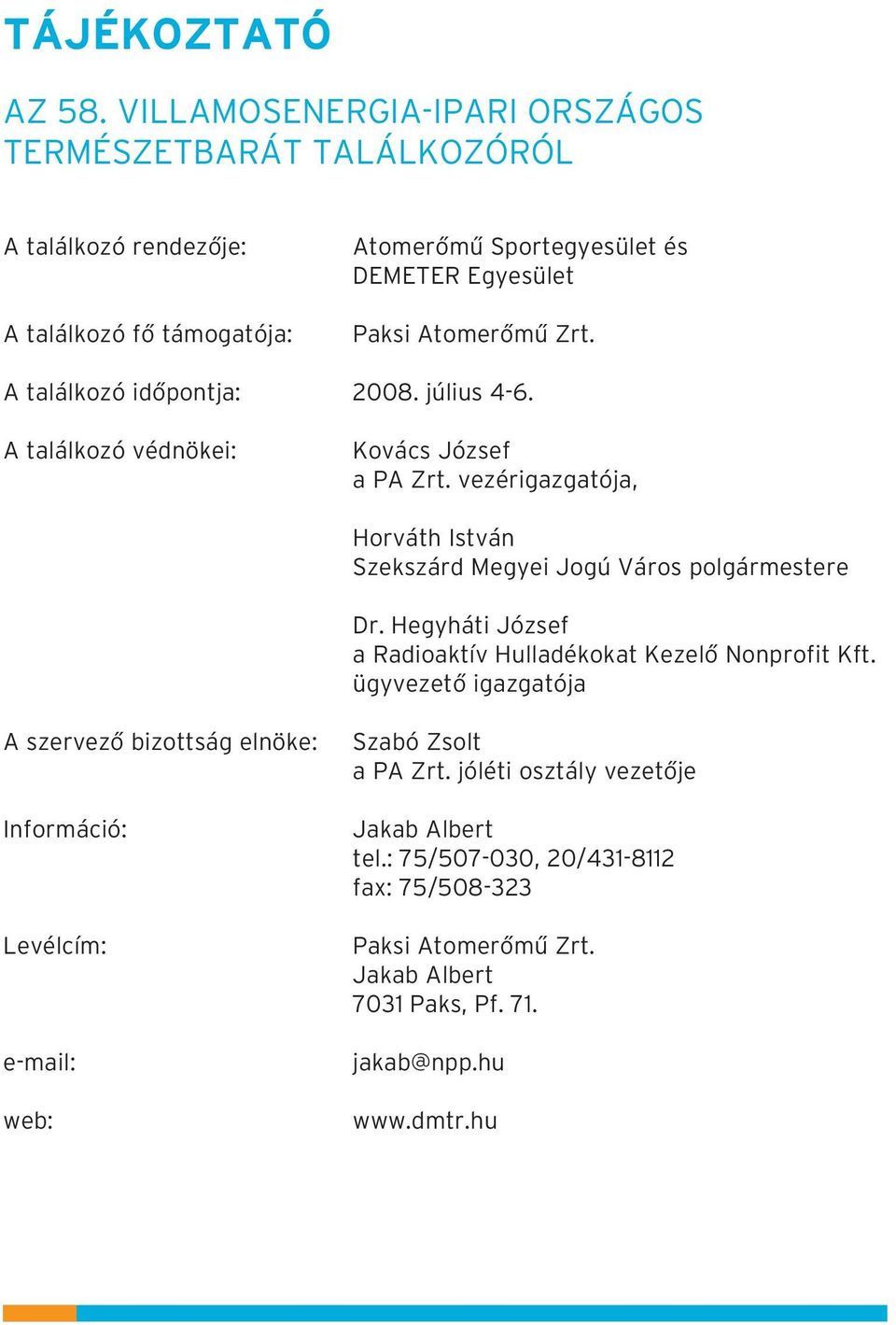 TÁJÉKOZTATÓ

AZ 58. VILLAMOSENERGIA-IPARI ORSZÁGOS TERMÉSZETBARÁT TALÁLKOZÓRÓL

A találkozó rendezője: Atomerőmű Sportegyesület és DEMETER Egyesület

A találkozó fő támogatója: Paksi Atomerőmű Zrt.

A találkozó időpontja: 2008. július 4-6.

A találkozó védnökei: Kovács József
a PA Zrt. vezérigazgatója,

Horváth István
Szekszárd Megyei Jogú Város polgármestere

Dr. Hegyháti József
a Radioaktív Hulladékokat Kezelő Nonprofit Kft. ügyvezető igazgatója

A szervező bizottság elnöke: Szabó Zsolt
a PA Zrt. jóléti osztály vezetője

Információ: Jakab Albert
tel.: 75/507-030, 20/431-8112
fax: 75/508-323

Levélcím: Paksi Atomerőmű Zrt.
Jakab Albert
7031 Paks, Pf. 71.

e-mail: jakab@npp.hu

web: www.dmtr.hu